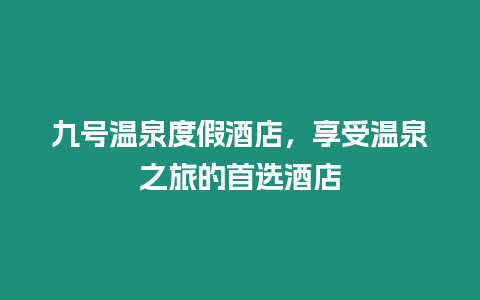 九号温泉度假酒店，享受温泉之旅的首选酒店